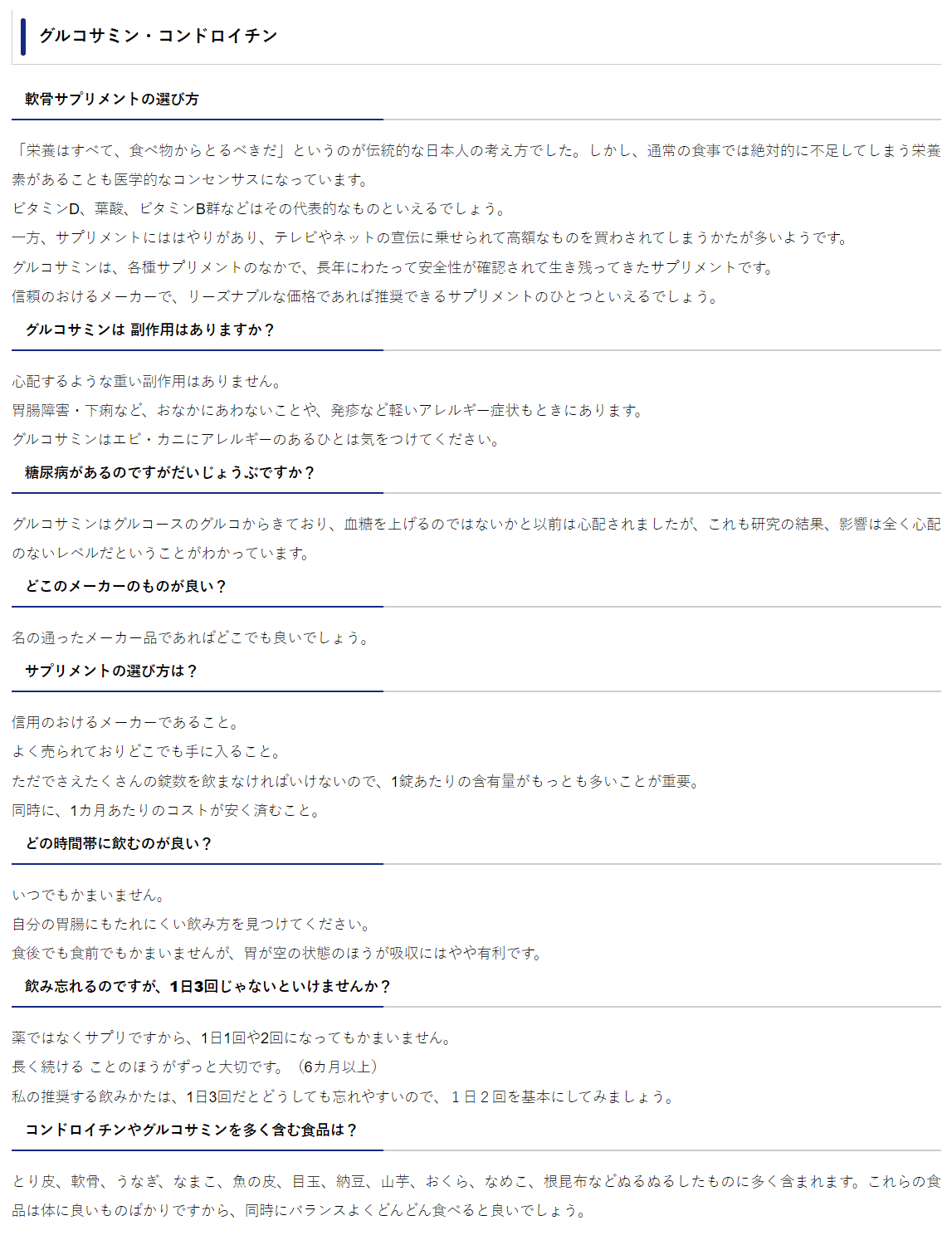 グルコサミン・コンドロイチン

軟骨サプリメントの選び方

「栄養はすべて、食べ物からとるべきだ」というのが伝統的な日本人の考え方でした。しかし、通常の食事では絶対的に不足してしまう栄養素があることも医学的なコンセンサスになっています。

ビタミンD、葉酸、ビタミンB群などはその代表的なものといえるでしょう。

一方、サプリメントにははやりがあり、テレビやネットの宣伝に乗せられて高額なものを買わされてしまうかたが多いようです。

グルコサミンは、各種サプリメントのなかで、長年にわたって安全性が確認されて生き残ってきたサプリメントです。

信頼のおけるメーカーで、リーズナブルな価格であれば推奨できるサプリメントのひとつといえるでしょう。

グルコサミンは 副作用はありますか？

心配するような重い副作用はありません。

胃腸障害・下痢など、おなかにあわないことや、発疹など軽いアレルギー症状もときにあります。

グルコサミンはエビ・カニにアレルギーのあるひとは気をつけてください。

糖尿病があるのですがだいじょうぶですか？

グルコサミンはグルコースのグルコからきており、血糖を上げるのではないかと以前は心配されましたが、これも研究の結果、影響は全く心配のないレベルだということがわかっています。

どこのメーカーのものが良い？

名の通ったメーカー品であればどこでも良いでしょう。

サプリメントの選び方は？

信用のおけるメーカーであること。

よく売られておりどこでも手に入ること。

ただでさえたくさんの錠数を飲まなければいけないので、1錠あたりの含有量がもっとも多いことが重要。

同時に、1カ月あたりのコストが安く済むこと。

どの時間帯に飲むのが良い？

いつでもかまいません。

自分の胃腸にもたれにくい飲み方を見つけてください。

食後でも食前でもかまいませんが、胃が空の状態のほうが吸収にはやや有利です。

飲み忘れるのですが、1日3回じゃないといけませんか？

薬ではなくサプリですから、1日1回や2回になってもかまいません。

長く続ける ことのほうがずっと大切です。（6カ月以上）

私の推奨する飲みかたは、1日3回だとどうしても忘れやすいので、１日２回を基本にしてみましょう。

コンドロイチンやグルコサミンを多く含む食品は？

とり皮、軟骨、うなぎ、なまこ、魚の皮、目玉、納豆、山芋、おくら、なめこ、根昆布などぬるぬるしたものに多く含まれます。これらの食品は体に良いものばかりですから、同時にバランスよくどんどん食べると良いでしょう。